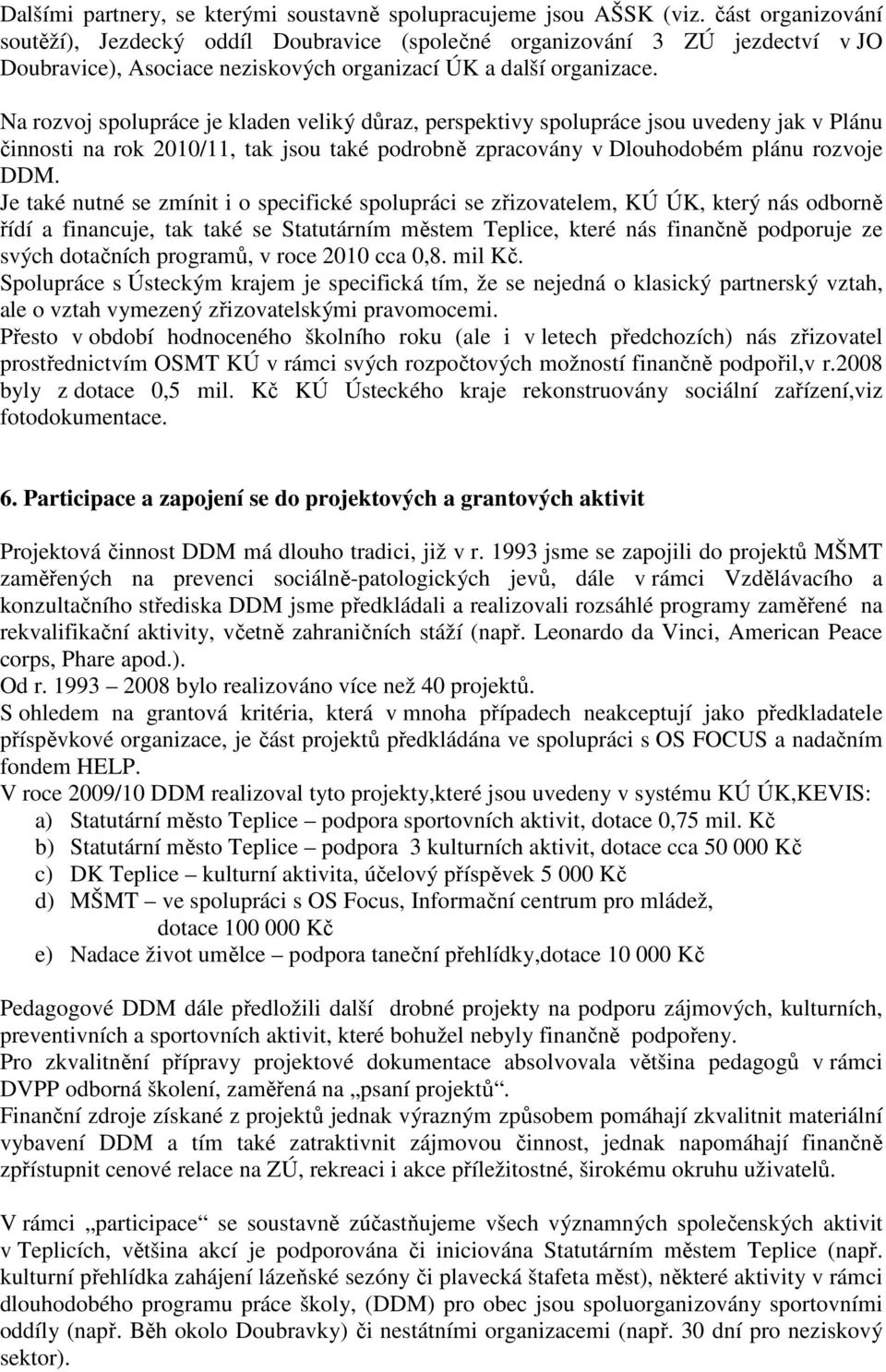 Dalšími partnery, se kterými soustavně spolupracujeme jsou AŠSK (viz. část organizování soutěží), Jezdecký oddíl Doubravice (společné organizování 3 ZÚ jezdectví v JO Doubravice), Asociace neziskových organizací ÚK a další organizace.

Na rozvoj spolupráce je kladen veliký důraz, perspektivy spolupráce jsou uvedeny jak v Plánu činnosti na rok 2010/11, tak jsou také podrobně zpracovány v Dlouhodobém plánu rozvoje DDM.
Je také nutné se zmínit i o specifické spolupráci se zřizovatelem, KÚ ÚK, který nás odborně řídí a financuje, tak také se Statutárním městem Teplice, které nás finančně podporuje ze svých dotačních programů, v roce 2010 cca 0,8. mil Kč.
Spolupráce s Ústeckým krajem je specifická tím, že se nejedná o klasický partnerský vztah, ale o vztah vymezený zřizovatelskými pravomocemi.
Přesto v období hodnoceného školního roku (ale i v letech předchozích) nás zřizovatel prostřednictvím OSMT KÚ v rámci svých rozpočtových možností finančně podpořil,v r.2008 byly z dotace 0,5 mil. Kč KÚ Ústeckého kraje rekonstruovány sociální zařízení,viz fotodokumentace.

6. Participace a zapojení se do projektových a grantových aktivit

Projektová činnost DDM má dlouho tradici, již v r. 1993 jsme se zapojili do projektů MŠMT zaměřených na prevenci sociálně-patologických jevů, dále v rámci Vzdělávacího a konzultačního střediska DDM jsme předkládali a realizovali rozsáhlé programy zaměřené na rekvalifikační aktivity, včetně zahraničních stáží (např. Leonardo da Vinci, American Peace corps, Phare apod.).
Od r. 1993 – 2008 bylo realizováno více než 40 projektů.
S ohledem na grantová kritéria, která v mnoha případech neakceptují jako předkladatele příspěvkové organizace, je část projektů předkládána ve spolupráci s OS FOCUS a nadačním fondem HELP.
V roce 2009/10 DDM realizoval tyto projekty,které jsou uvedeny v systému KÚ ÚK,KEVIS:
a) Statutární město Teplice – podpora sportovních aktivit, dotace 0,75 mil. Kč
b) Statutární město Teplice – podpora 3 kulturních aktivit, dotace cca 50 000 Kč
c) DK Teplice – kulturní aktivita, účelový příspěvek 5 000 Kč
d) MŠMT – ve spolupráci s OS Focus, Informační centrum pro mládež, dotace 100 000 Kč
e) Nadace život umělce – podpora taneční přehlídky,dotace 10 000 Kč

Pedagogové DDM dále předložili další drobné projekty na podporu zájmových, kulturních, preventivních a sportovních aktivit, které bohužel nebyly finančně podpořeny.
Pro zkvalitnění přípravy projektové dokumentace absolvovala většina pedagogů v rámci DVPP odborná školení, zaměřená na „psaní projektů“.
Finanční zdroje získané z projektů jednak výrazným způsobem pomáhají zkvalitnit materiální vybavení DDM a tím také zatraktivnit zájmovou činnost, jednak napomáhají finančně zpřístupnit cenové relace na ZÚ, rekreaci i akce příležitostné, širokému okruhu uživatelů.

V rámci „participace“ se soustavně zúčastňujeme všech významných společenských aktivit v Teplicích, většina akcí je podporována či iniciována Statutárním městem Teplice (např. kulturní přehlídka zahájení lázeňské sezóny či plavecká štafeta měst), některé aktivity v rámci dlouhodobého programu práce školy, (DDM) pro obec jsou spoluorganizovány sportovními oddíly (např. Běh okolo Doubravky) či nestátními organizacemi (např. 30 dní pro neziskový sektor).